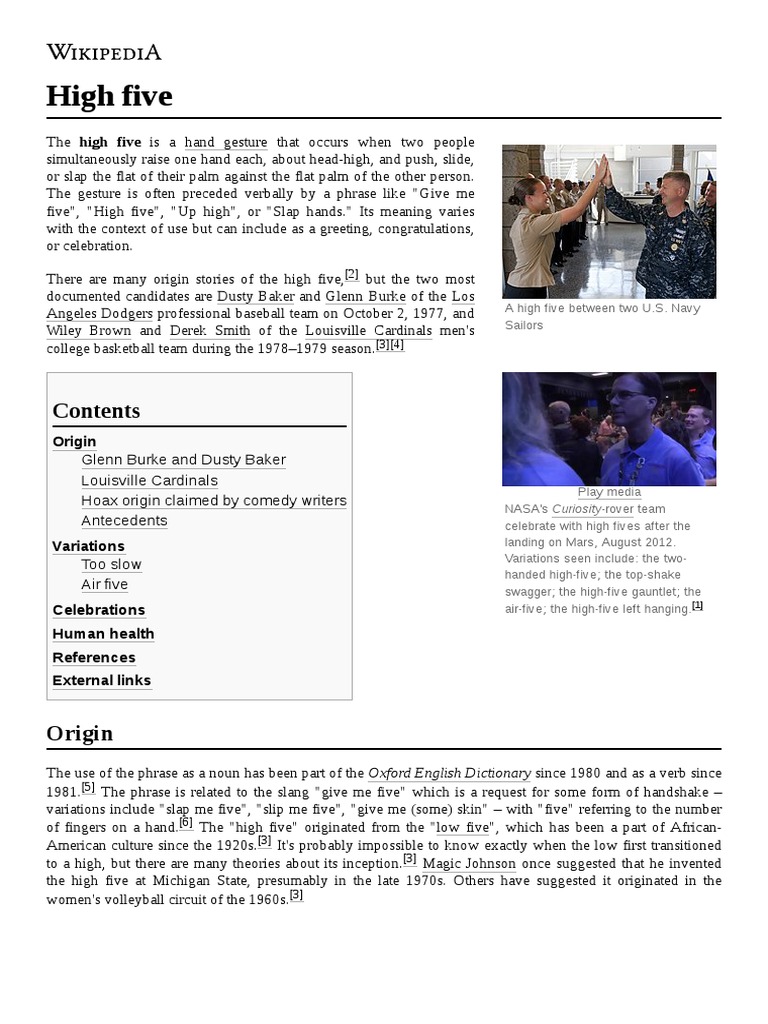 WIKIPEDIA

High five

The high five is a hand gesture that occurs when two people simultaneously raise one hand each, about head-high, and push, slide, or slap the flat of their palm against the flat palm of the other person. The gesture is often preceded verbally by a phrase like "Give me five", "High five", "Up high", or "Slap hands." Its meaning varies with the context of use but can include as a greeting, congratulations, or celebration.

There are many origin stories of the high five,[2] but the two most documented candidates are Dusty Baker and Glenn Burke of the Los Angeles Dodgers professional baseball team on October 2, 1977, and Wiley Brown and Derek Smith of the Louisville Cardinals men's college basketball team during the 1978–1979 season.[3][4]

A high five between two U.S. Navy Sailors

Play media

NASA's Curiosity-rover team celebrate with high fives after the landing on Mars, August 2012. Variations seen include: the two-handed high-five; the top-shake swagger; the high-five gauntlet; the air-five; the high-five left hanging.[1]

Contents
Origin
Glenn Burke and Dusty Baker
Louisville Cardinals
Hoax origin claimed by comedy writers
Antecedents
Variations
Too slow
Air five
Celebrations
Human health
References
External links

Origin

The use of the phrase as a noun has been part of the Oxford English Dictionary since 1980 and as a verb since 1981.[5] The phrase is related to the slang "give me five" which is a request for some form of handshake – variations include "slap me five", "slip me five", "give me (some) skin" – with "five" referring to the number of fingers on a hand.[6] The "high five" originated from the "low five", which has been a part of African-American culture since the 1920s.[3] It's probably impossible to know exactly when the low first transitioned to a high, but there are many theories about its inception.[3] Magic Johnson once suggested that he invented the high five at Michigan State, presumably in the late 1970s. Others have suggested it originated in the women's volleyball circuit of the 1960s.[3]